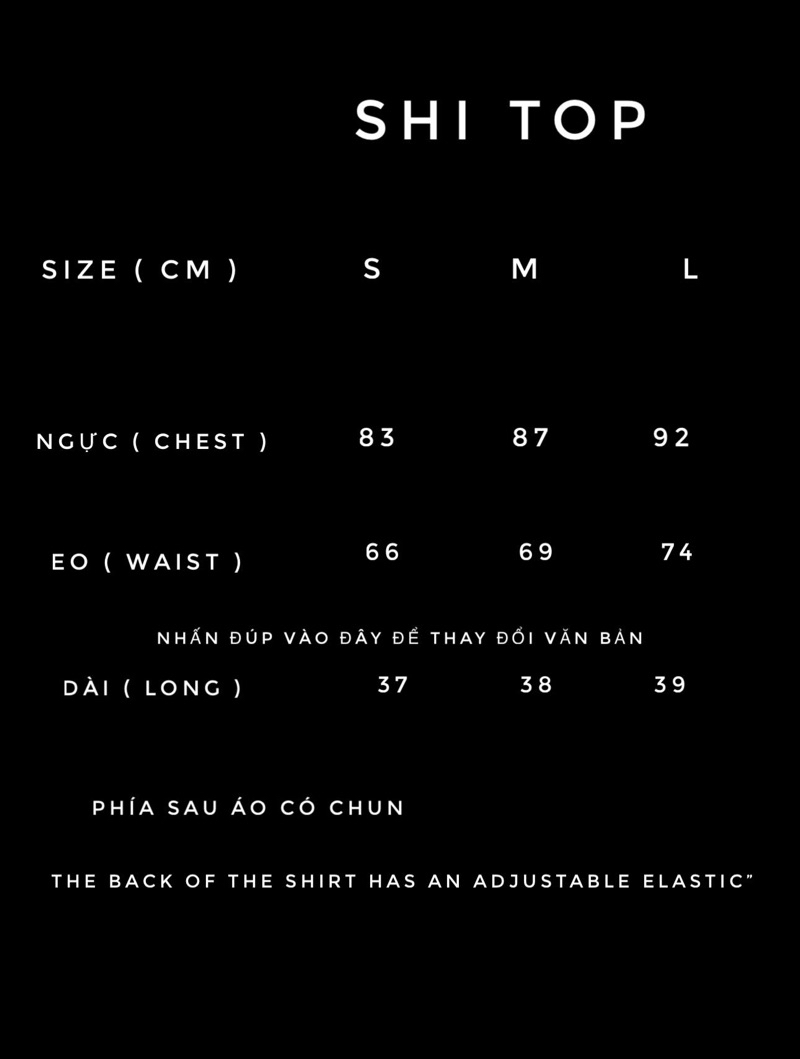 SHI TOP

| SIZE ( CM ) | S | M | L |
|---|---|---|---|
| NGỰC ( CHEST ) | 83 | 87 | 92 |
| EO ( WAIST ) | 66 | 69 | 74 |

NHẤN ĐÚP VÀO ĐÂY ĐỂ THAY ĐỔI VĂN BẢN

| DÀI ( LONG ) | 37 | 38 | 39 |
|---|---|---|---|

PHÍA SAU ÁO CÓ CHUN

THE BACK OF THE SHIRT HAS AN ADJUSTABLE ELASTIC"